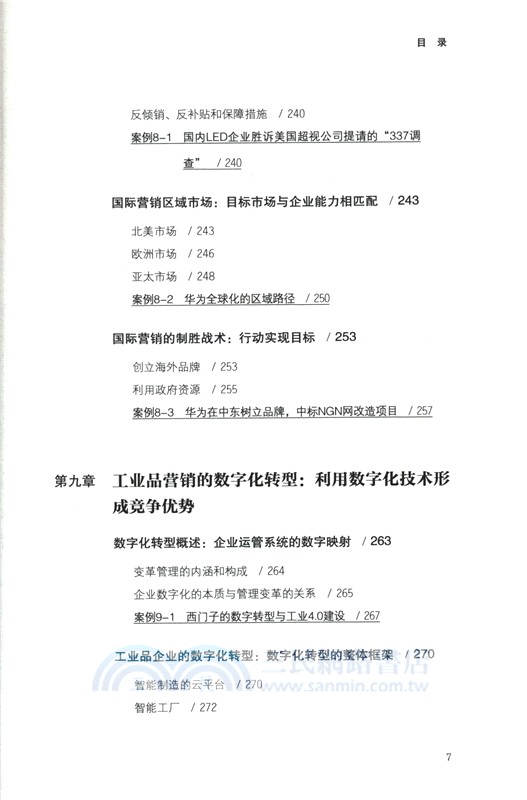 目 录

反倾销、反补贴和保障措施 / 240

案例8-1 国内LED企业胜诉美国超视公司提请的“337调查” / 240

国际营销区域市场：目标市场与企业能力相匹配 / 243

北美市场 / 243

欧洲市场 / 246

亚太市场 / 248

案例8-2 华为全球化的区域路径 / 250

国际营销的制胜战术：行动实现目标 / 253

创立海外品牌 / 253

利用政府资源 / 255

案例8-3 华为在中东树立品牌，中标NGN网改造项目 / 257

第九章 工业品营销的数字化转型：利用数字化技术形成竞争优势

数字化转型概述：企业运管系统的数字映射 / 263

变革管理的内涵和构成 / 264

企业数字化的本质与管理变革的关系 / 265

案例9-1 西门子的数字转型与工业4.0建设 / 267

工业品企业的数字化转型：数字化转型的整体框架 / 270

智能制造的云平台 / 270

智能工厂 / 272

三民網路書店
www.sanmin.com.tw

7